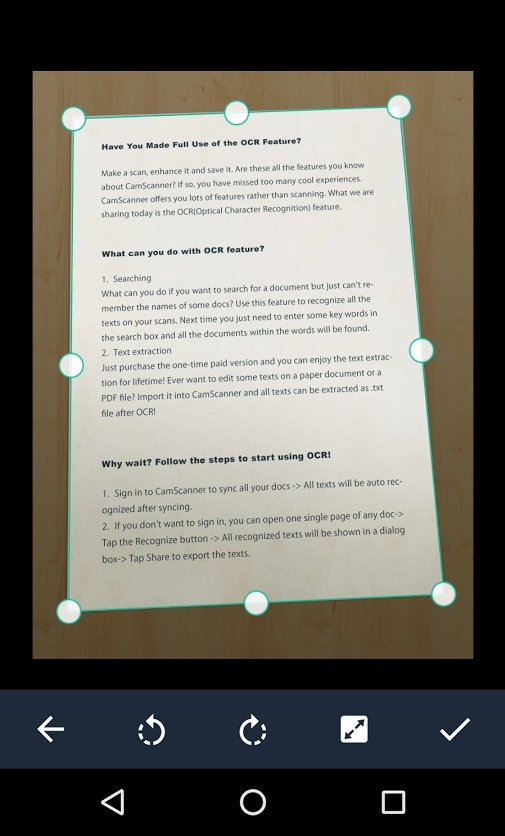 Have You Made Full Use of the OCR Feature?

Make a scan, enhance it and save it. Are these all the features you know about CamScanner? If so, you have missed too many cool experiences. CamScanner offers you lots of features rather than scanning. What we are sharing today is the OCR(Optical Character Recognition) feature.

What can you do with OCR feature?

1. Searching
What can you do if you want to search for a document but just can't remember the names of some docs? Use this feature to recognize all the texts on your scans. Next time you just need to enter some key words in the search box and all the documents within the words will be found.
2. Text extraction
Just purchase the one-time paid version and you can enjoy the text extraction for lifetime! Ever want to edit some texts on a paper document or a PDF file? Import it into CamScanner and all texts can be extracted as .txt file after OCR!

Why wait? Follow the steps to start using OCR!

1. Sign in to CamScanner to sync all your docs -> All texts will be auto recognized after syncing.
2. If you don't want to sign in, you can open one single page of any doc-> Tap the Recognize button -> All recognized texts will be shown in a dialog box-> Tap Share to export the texts.